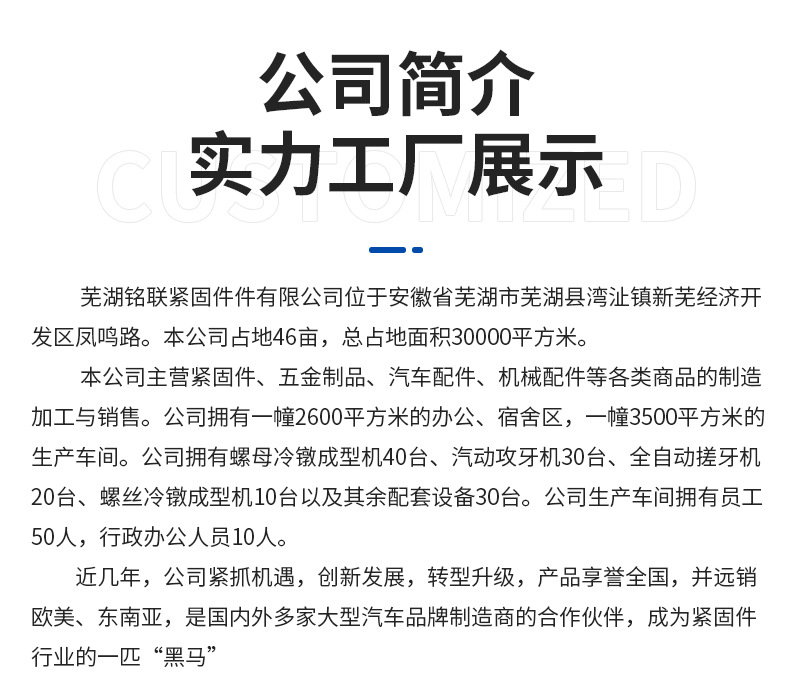 公司简介
实力工厂展示

芜湖铭联紧固件件有限公司位于安徽省芜湖市芜湖县湾沚镇新芜经济开发区凤鸣路。本公司占地46亩，总占地面积30000平方米。

本公司主营紧固件、五金制品、汽车配件、机械配件等各类商品的制造加工与销售。公司拥有一幢2600平方米的办公、宿舍区，一幢3500平方米的生产车间。公司拥有螺母冷镦成型机40台、汽动攻牙机30台、全自动搓牙机20台、螺丝冷镦成型机10台以及其余配套设备30台。公司生产车间拥有员工50人，行政办公人员10人。

近几年，公司紧抓机遇，创新发展，转型升级，产品享誉全国，并远销欧美、东南亚，是国内外多家大型汽车品牌制造商的合作伙伴，成为紧固件行业的一匹“黑马”

CUSTOMIZED